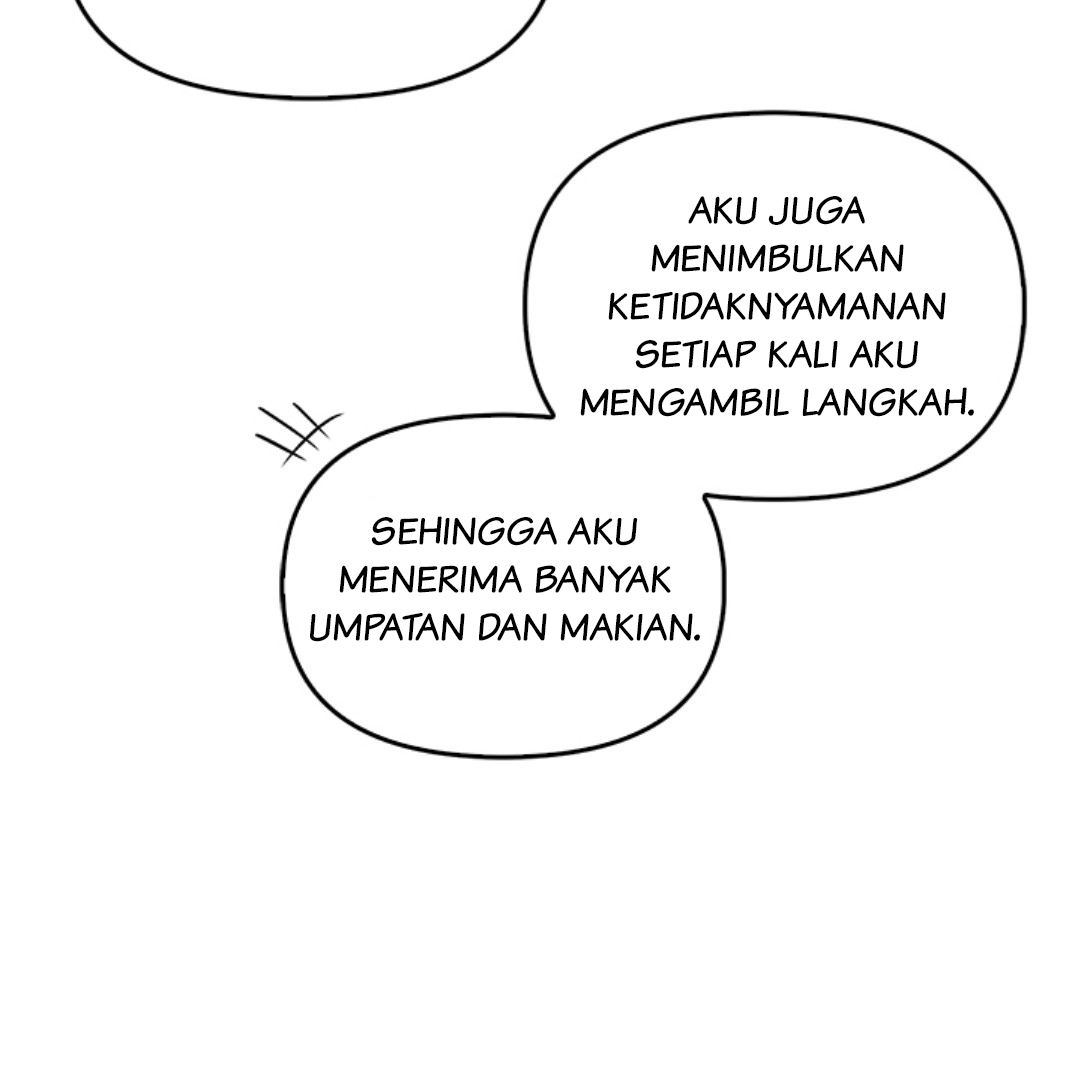 AKU JUGA MENIMBULKAN KETIDAKNYAMANAN SETIAP KALI AKU MENGAMBIL LANGKAH.

SEHINGGA AKU MENERIMA BANYAK UMPATAN DAN MAKIAN.